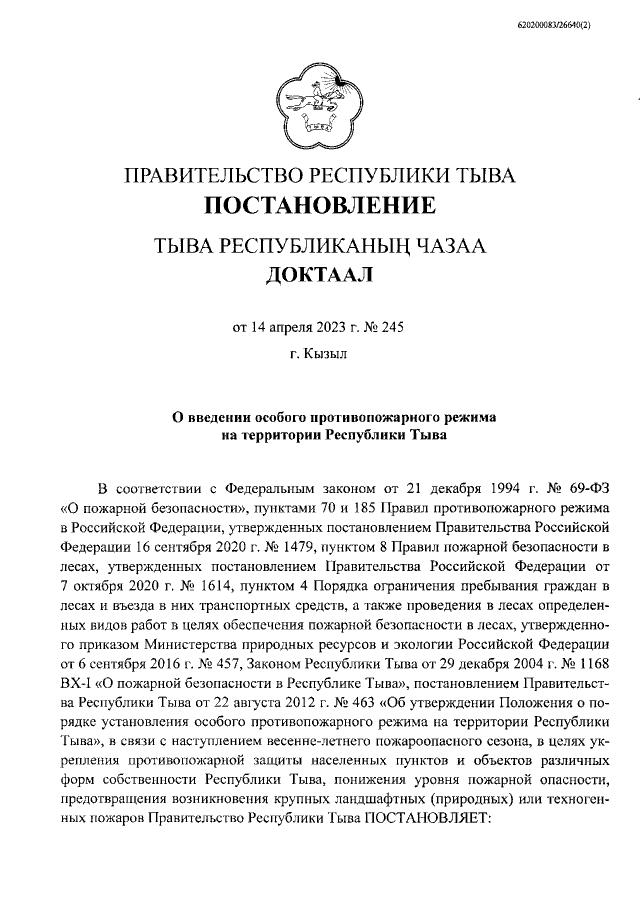 620200083/26640(2)

ПРАВИТЕЛЬСТВО РЕСПУБЛИКИ ТЫВА
ПОСТАНОВЛЕНИЕ

ТЫВА РЕСПУБЛИКАНЫҢ ЧАЗАА
ДОКТААЛ

от 14 апреля 2023 г. № 245

г. Кызыл

О введении особого противопожарного режима на территории Республики Тыва

В соответствии с Федеральным законом от 21 декабря 1994 г. № 69-ФЗ «О пожарной безопасности», пунктами 70 и 185 Правил противопожарного режима в Российской Федерации, утвержденных постановлением Правительства Российской Федерации 16 сентября 2020 г. № 1479, пунктом 8 Правил пожарной безопасности в лесах, утвержденных постановлением Правительства Российской Федерации от 7 октября 2020 г. № 1614, пунктом 4 Порядка ограничения пребывания граждан в лесах и въезда в них транспортных средств, а также проведения в лесах определенных видов работ в целях обеспечения пожарной безопасности в лесах, утвержденного приказом Министерства природных ресурсов и экологии Российской Федерации от 6 сентября 2016 г. № 457, Законом Республики Тыва от 29 декабря 2004 г. № 1168 ВХ-I «О пожарной безопасности в Республике Тыва», постановлением Правительства Республики Тыва от 22 августа 2012 г. № 463 «Об утверждении Положения о порядке установления особого противопожарного режима на территории Республики Тыва», в связи с наступлением весенне-летнего пожароопасного сезона, в целях укрепления противопожарной защиты населенных пунктов и объектов различных форм собственности Республики Тыва, понижения уровня пожарной опасности, предотвращения возникновения крупных ландшафтных (природных) или техногенных пожаров Правительство Республики Тыва ПОСТАНОВЛЯЕТ: